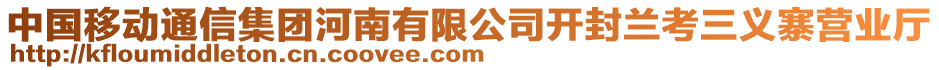 中国移动通信集团河南有限公司开封兰考三义寨营业厅
http://kfloumiddleton.cn.coovee.com